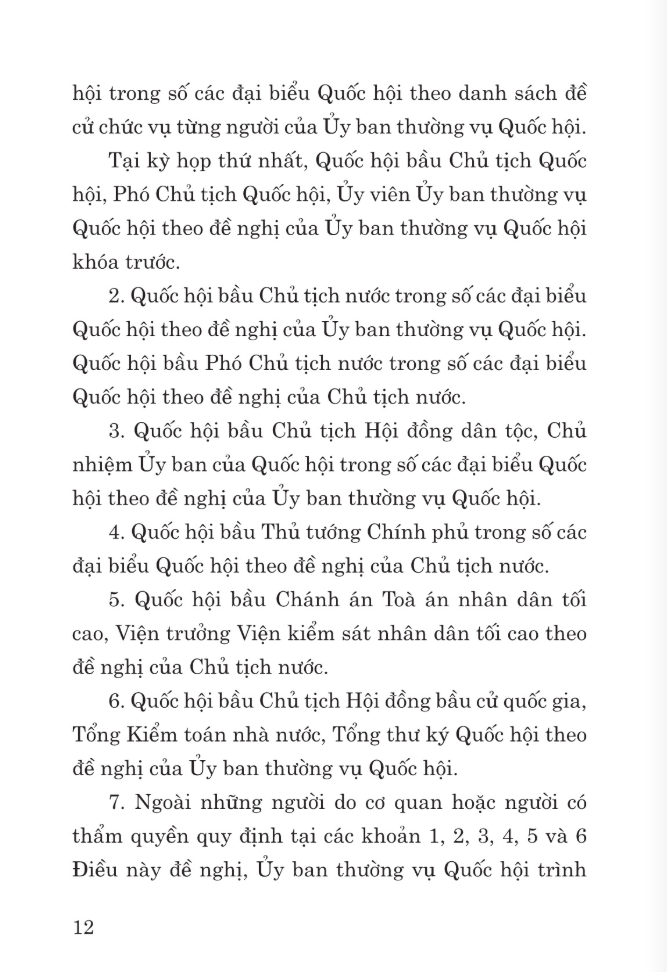 hội trong số các đại biểu Quốc hội theo danh sách đề cử chức vụ từng người của Ủy ban thường vụ Quốc hội.

Tại kỳ họp thứ nhất, Quốc hội bầu Chủ tịch Quốc hội, Phó Chủ tịch Quốc hội, Ủy viên Ủy ban thường vụ Quốc hội theo đề nghị của Ủy ban thường vụ Quốc hội khóa trước.

2. Quốc hội bầu Chủ tịch nước trong số các đại biểu Quốc hội theo đề nghị của Ủy ban thường vụ Quốc hội. Quốc hội bầu Phó Chủ tịch nước trong số các đại biểu Quốc hội theo đề nghị của Chủ tịch nước.

3. Quốc hội bầu Chủ tịch Hội đồng dân tộc, Chủ nhiệm Ủy ban của Quốc hội trong số các đại biểu Quốc hội theo đề nghị của Ủy ban thường vụ Quốc hội.

4. Quốc hội bầu Thủ tướng Chính phủ trong số các đại biểu Quốc hội theo đề nghị của Chủ tịch nước.

5. Quốc hội bầu Chánh án Toà án nhân dân tối cao, Viện trưởng Viện kiểm sát nhân dân tối cao theo đề nghị của Chủ tịch nước.

6. Quốc hội bầu Chủ tịch Hội đồng bầu cử quốc gia, Tổng Kiểm toán nhà nước, Tổng thư ký Quốc hội theo đề nghị của Ủy ban thường vụ Quốc hội.

7. Ngoài những người do cơ quan hoặc người có thẩm quyền quy định tại các khoản 1, 2, 3, 4, 5 và 6 Điều này đề nghị, Ủy ban thường vụ Quốc hội trình

12